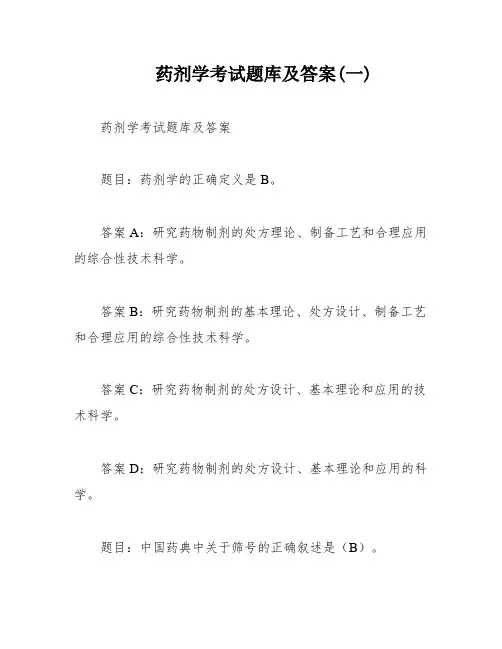 药剂学考试题库及答案(一)

药剂学考试题库及答案

题目：药剂学的正确定义是 B。

答案 A：研究药物制剂的处方理论、制备工艺和合理应用的综合性技术科学。

答案 B：研究药物制剂的基本理论、处方设计、制备工艺和合理应用的综合性技术科学。

答案 C：研究药物制剂的处方设计、基本理论和应用的技术科学。

答案 D：研究药物制剂的处方设计、基本理论和应用的科学。

题目：中国药典中关于筛号的正确叙述是（B）。